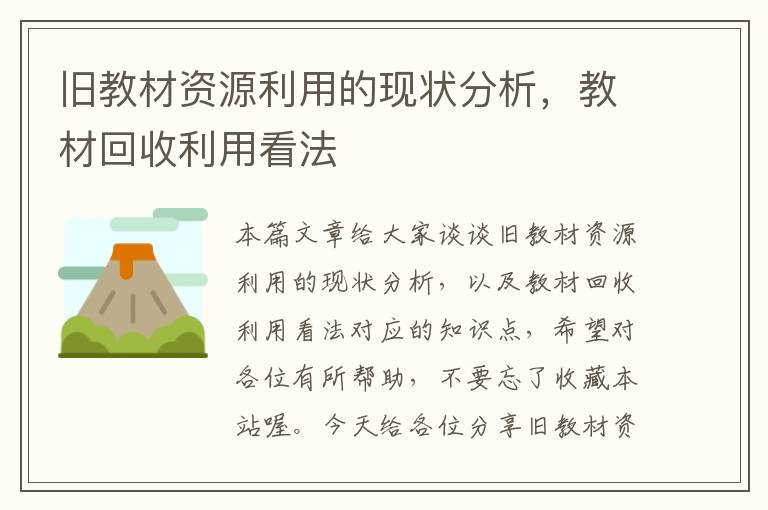 旧教材资源利用的现状分析，教材回收利用看法

本篇文章给大家谈谈旧教材资源利用的现状分析，以及教材回收利用看法对应的知识点，希望对各位有所帮助，不要忘了收藏本站喔。今天给各位分享旧教材资